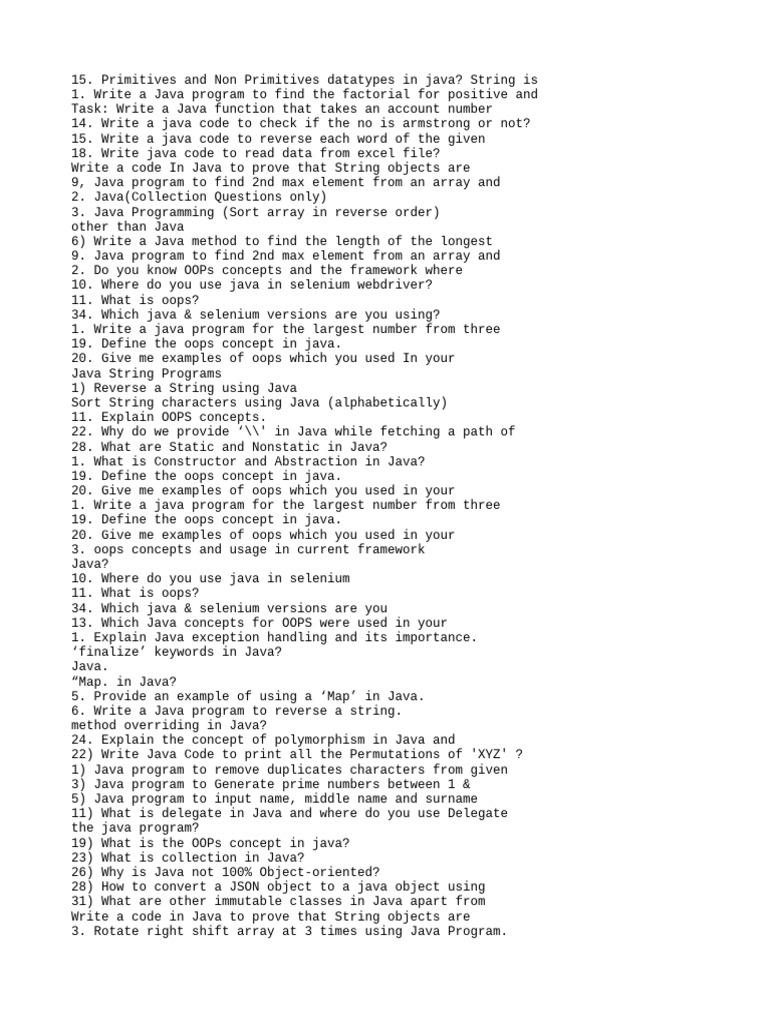 15. Primitives and Non Primitives datatypes in java? String is
1. Write a Java program to find the factorial for positive and
Task: Write a Java function that takes an account number
14. Write a java code to check if the no is armstrong or not?
15. Write a java code to reverse each word of the given
18. Write java code to read data from excel file?
Write a code In Java to prove that String objects are
9, Java program to find 2nd max element from an array and
2. Java(Collection Questions only)
3. Java Programming (Sort array in reverse order)
other than Java
6) Write a Java method to find the length of the longest
9. Java program to find 2nd max element from an array and
2. Do you know OOPs concepts and the framework where
10. Where do you use java in selenium webdriver?
11. What is oops?
34. Which java & selenium versions are you using?
1. Write a java program for the largest number from three
19. Define the oops concept in java.
20. Give me examples of oops which you used In your
Java String Programs
1) Reverse a String using Java
Sort String characters using Java (alphabetically)
11. Explain OOPS concepts.
22. Why do we provide ‘\\' in Java while fetching a path of
28. What are Static and Nonstatic in Java?
1. What is Constructor and Abstraction in Java?
19. Define the oops concept in java.
20. Give me examples of oops which you used in your
1. Write a java program for the largest number from three
19. Define the oops concept in java.
20. Give me examples of oops which you used in your
3. oops concepts and usage in current framework
Java?
10. Where do you use java in selenium
11. What is oops?
34. Which java & selenium versions are you
13. Which Java concepts for OOPS were used in your
1. Explain Java exception handling and its importance.
‘finalize’ keywords in Java?
Java.
“Map. in Java?
5. Provide an example of using a ‘Map’ in Java.
6. Write a Java program to reverse a string.
method overriding in Java?
24. Explain the concept of polymorphism in Java and
22) Write Java Code to print all the Permutations of 'XYZ' ?
1) Java program to remove duplicates characters from given
3) Java program to Generate prime numbers between 1 &
5) Java program to input name, middle name and surname
11) What is delegate in Java and where do you use Delegate the java program?
19) What is the OOPs concept in java?
23) What is collection in Java?
26) Why is Java not 100% Object-oriented?
28) How to convert a JSON object to a java object using
31) What are other immutable classes in Java apart from
Write a code in Java to prove that String objects are
3. Rotate right shift array at 3 times using Java Program.